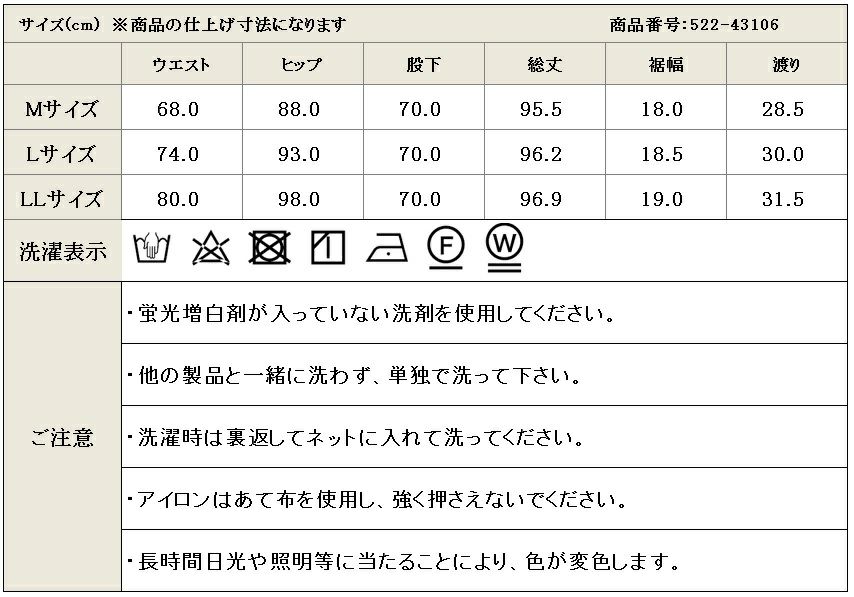 サイズ(cm) ※商品の仕上げ寸法になります 商品番号:522-43106

|  | ウエスト | ヒップ | 股下 | 総丈 | 裾幅 | 渡り |
|---|---|---|---|---|---|---|
| Mサイズ | 68.0 | 88.0 | 70.0 | 95.5 | 18.0 | 28.5 |
| Lサイズ | 74.0 | 93.0 | 70.0 | 96.2 | 18.5 | 30.0 |
| LLサイズ | 80.0 | 98.0 | 70.0 | 96.9 | 19.0 | 31.5 |

洗濯表示

F W

ご注意

・蛍光増白剤が入っていない洗剤を使用してください。

・他の製品と一緒に洗わず、単独で洗って下さい。

・洗濯時は裏返してネットに入れて洗ってください。

・アイロンはあて布を使用し、強く押さえないでください。

・長時間日光や照明等に当たることにより、色が変色します。